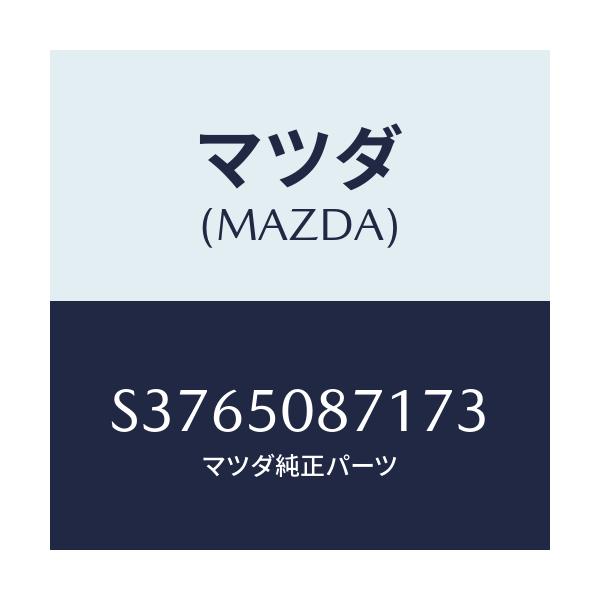 マツダ
(MAZDA)

S3765087173
マツダ純正パーツ